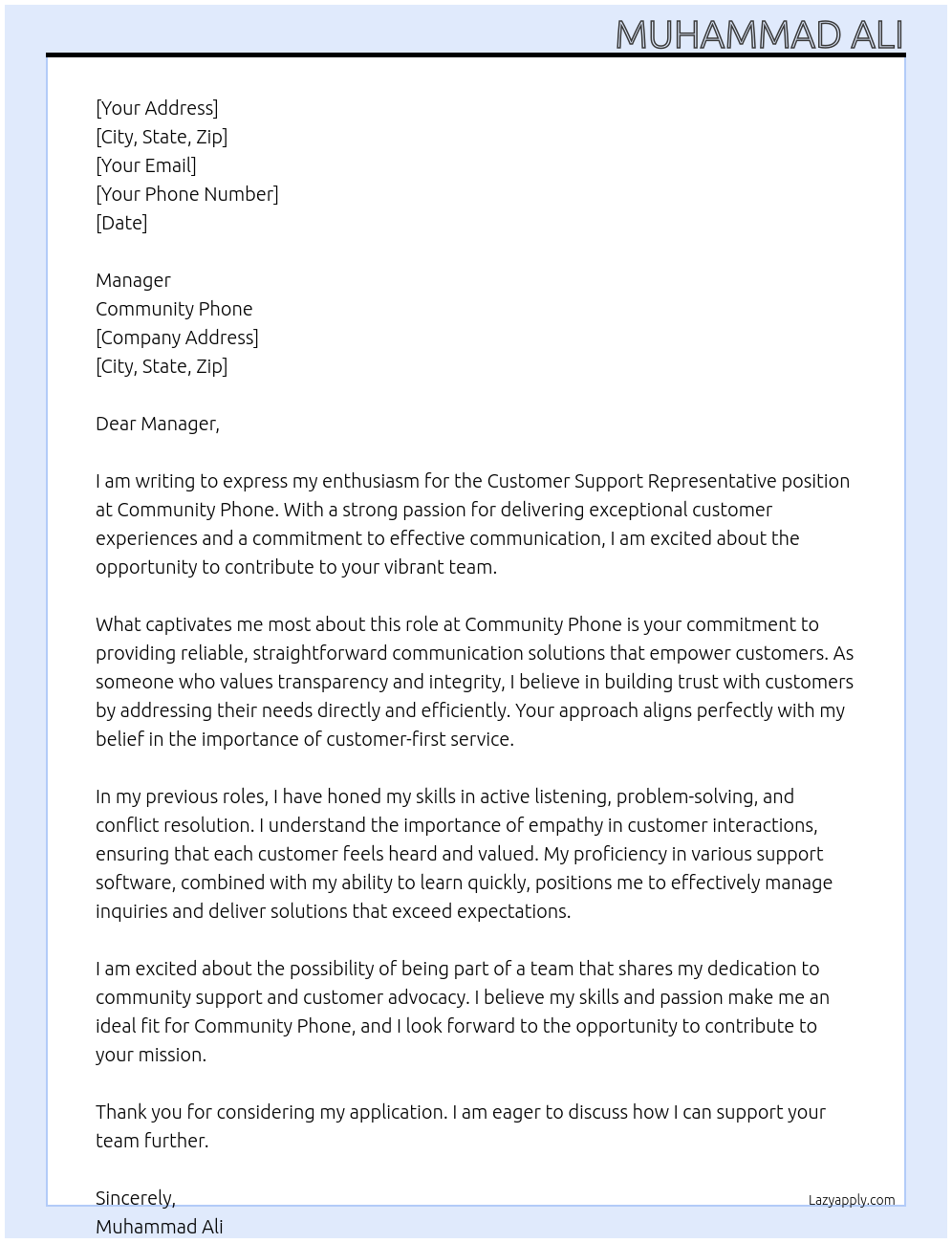 MUHAMMAD ALI

[Your Address]
[City, State, Zip]
[Your Email]
[Your Phone Number]
[Date]

Manager
Community Phone
[Company Address]
[City, State, Zip]

Dear Manager,

I am writing to express my enthusiasm for the Customer Support Representative position at Community Phone. With a strong passion for delivering exceptional customer experiences and a commitment to effective communication, I am excited about the opportunity to contribute to your vibrant team.

What captivates me most about this role at Community Phone is your commitment to providing reliable, straightforward communication solutions that empower customers. As someone who values transparency and integrity, I believe in building trust with customers by addressing their needs directly and efficiently. Your approach aligns perfectly with my belief in the importance of customer-first service.

In my previous roles, I have honed my skills in active listening, problem-solving, and conflict resolution. I understand the importance of empathy in customer interactions, ensuring that each customer feels heard and valued. My proficiency in various support software, combined with my ability to learn quickly, positions me to effectively manage inquiries and deliver solutions that exceed expectations.

I am excited about the possibility of being part of a team that shares my dedication to community support and customer advocacy. I believe my skills and passion make me an ideal fit for Community Phone, and I look forward to the opportunity to contribute to your mission.

Thank you for considering my application. I am eager to discuss how I can support your team further.

Sincerely,
Muhammad Ali

Lazyapply.com